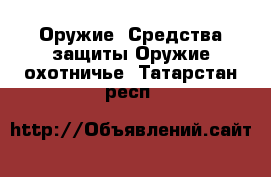 Оружие  Средства защиты Оружие охотничье  Татарстан респ

http://Объявлений.сайт